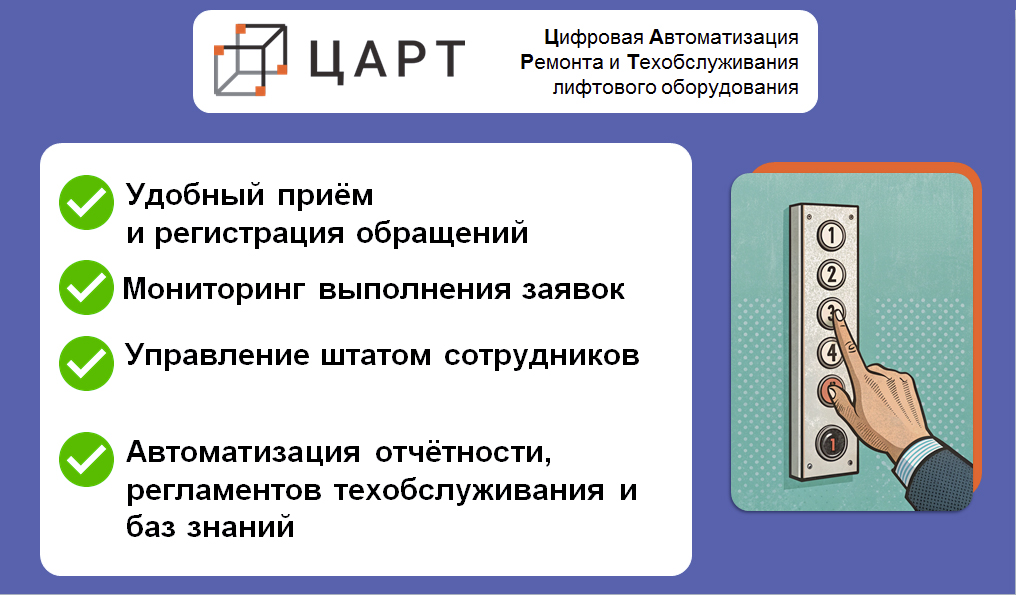 ЦАРТ

Цифровая Автоматизация
Ремонта и Техобслуживания
лифтового оборудования

Удобный приём
и регистрация обращений

Мониторинг выполнения заявок

Управление штатом сотрудников

Автоматизация отчётности,
регламентов техобслуживания и
баз знаний

1
2
3
4
1